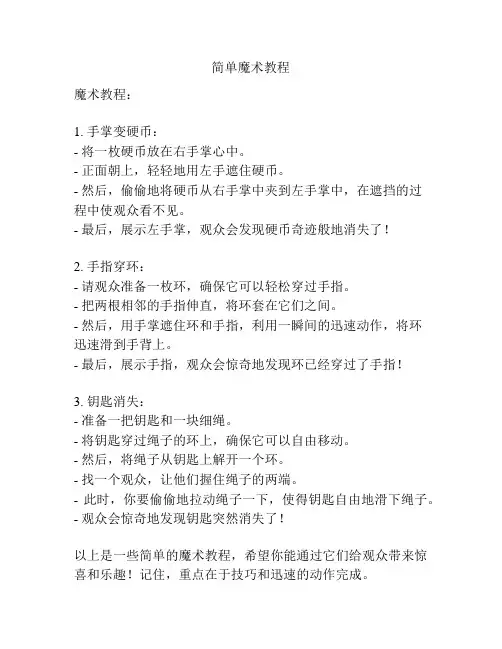 简单魔术教程

魔术教程：

1. 手掌变硬币：
- 将一枚硬币放在右手掌心中。
- 正面朝上，轻轻地用左手遮住硬币。
- 然后，偷偷地将硬币从右手掌中夹到左手掌中，在遮挡的过程中使观众看不见。
- 最后，展示左手掌，观众会发现硬币奇迹般地消失了！

2. 手指穿环：
- 请观众准备一枚环，确保它可以轻松穿过手指。
- 把两根相邻的手指伸直，将环套在它们之间。
- 然后，用手掌遮住环和手指，利用一瞬间的迅速动作，将环迅速滑到手背上。
- 最后，展示手指，观众会惊奇地发现环已经穿过了手指！

3. 钥匙消失：
- 准备一把钥匙和一块细绳。
- 将钥匙穿过绳子的环上，确保它可以自由移动。
- 然后，将绳子从钥匙上解开一个环。
- 找一个观众，让他们握住绳子的两端。
- 此时，你要偷偷地拉动绳子一下，使得钥匙自由地滑下绳子。
- 观众会惊奇地发现钥匙突然消失了！

以上是一些简单的魔术教程，希望你能通过它们给观众带来惊喜和乐趣！记住，重点在于技巧和迅速的动作完成。